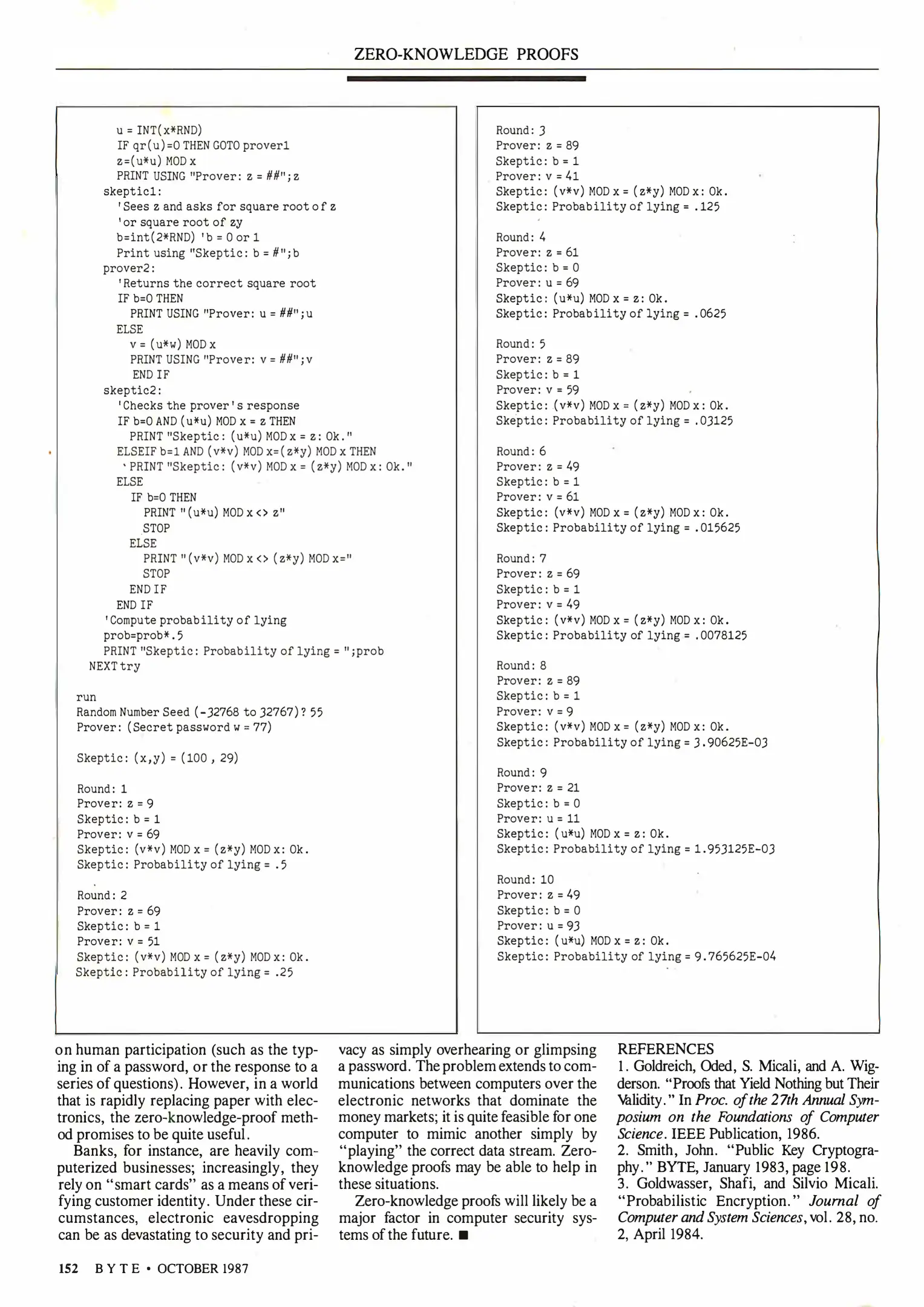 ZERO-KNOWLEDGE PROOFS

u = INT(x*RND)
IF qr(u)=0 THEN GOTO prover1
z=(u*u) MOD x
PRINT USING "Prover: z = ##";z
skeptic1:
'Sees z and asks for square root of z
'or square root of zy
b=int(2*RND) 'b = 0 or 1
Print using "Skeptic: b = #";b
prover2:
'Returns the correct square root
IF b=0 THEN
PRINT USING "Prover: u = ##";u
ELSE
v = (u*w) MOD x
PRINT USING "Prover: v = ##";v
END IF
skeptic2:
'Checks the prover's response
IF b=0 AND (u*u) MOD x = z THEN
PRINT "Skeptic: (u*u) MOD x = z: Ok."
ELSEIF b=1 AND (v*v) MOD x=(z*y) MOD x THEN
PRINT "Skeptic: (v*v) MOD x = (z*y) MOD x: Ok."
ELSE
IF b=0 THEN
PRINT "(u*u) MOD x <> z"
STOP
ELSE
PRINT "(v*v) MOD x <> (z*y) MOD x="
STOP
END IF
END IF
'Compute probability of lying
prob=prob*.5
PRINT "Skeptic: Probability of lying = ";prob
NEXT try

run
Random Number Seed (-32768 to 32767)? 55
Prover: (Secret password w = 77)

Skeptic: (x,y) = (100 , 29)

Round: 1
Prover: z = 9
Skeptic: b = 1
Prover: v = 69
Skeptic: (v*v) MOD x = (z*y) MOD x: Ok.
Skeptic: Probability of lying = .5

Round: 2
Prover: z = 69
Skeptic: b = 1
Prover: v = 51
Skeptic: (v*v) MOD x = (z*y) MOD x: Ok.
Skeptic: Probability of lying = .25

Round: 3
Prover: z = 89
Skeptic: b = 1
Prover: v = 41
Skeptic: (v*v) MOD x = (z*y) MOD x: Ok.
Skeptic: Probability of lying = .125

Round: 4
Prover: z = 61
Skeptic: b = 0
Prover: u = 69
Skeptic: (u*u) MOD x = z: Ok.
Skeptic: Probability of lying = .0625

Round: 5
Prover: z = 89
Skeptic: b = 1
Prover: v = 59
Skeptic: (v*v) MOD x = (z*y) MOD x: Ok.
Skeptic: Probability of lying = .03125

Round: 6
Prover: z = 49
Skeptic: b = 1
Prover: v = 61
Skeptic: (v*v) MOD x = (z*y) MOD x: Ok.
Skeptic: Probability of lying = .015625

Round: 7
Prover: z = 69
Skeptic: b = 1
Prover: v = 49
Skeptic: (v*v) MOD x = (z*y) MOD x: Ok.
Skeptic: Probability of lying = .0078125

Round: 8
Prover: z = 89
Skeptic: b = 1
Prover: v = 9
Skeptic: (v*v) MOD x = (z*y) MOD x: Ok.
Skeptic: Probability of lying = 3.90625E-03

Round: 9
Prover: z = 21
Skeptic: b = 0
Prover: u = 11
Skeptic: (u*u) MOD x = z: Ok.
Skeptic: Probability of lying = 1.953125E-03

Round: 10
Prover: z = 49
Skeptic: b = 0
Prover: u = 93
Skeptic: (u*u) MOD x = z: Ok.
Skeptic: Probability of lying = 9.765625E-04

on human participation (such as the typing in of a password, or the response to a series of questions). However, in a world that is rapidly replacing paper with electronics, the zero-knowledge-proof method promises to be quite useful.

Banks, for instance, are heavily computerized businesses; increasingly, they rely on "smart cards" as a means of verifying customer identity. Under these circumstances, electronic eavesdropping can be as devastating to security and privacy as simply overhearing or glimpsing a password. The problem extends to communications between computers over the electronic networks that dominate the money markets; it is quite feasible for one computer to mimic another simply by "playing" the correct data stream. Zero-knowledge proofs may be able to help in these situations.

Zero-knowledge proofs will likely be a major factor in computer security systems of the future. ■

REFERENCES
1. Goldreich, Oded, S. Micali, and A. Wigderson. "Proofs that Yield Nothing but Their Validity." In Proc. of the 27th Annual Symposium on the Foundations of Computer Science. IEEE Publication, 1986.
2. Smith, John. "Public Key Cryptography." BYTE, January 1983, page 198.
3. Goldwasser, Shafi, and Silvio Micali. "Probabilistic Encryption." Journal of Computer and System Sciences, vol. 28, no. 2, April 1984.

152 BYTE • OCTOBER 1987